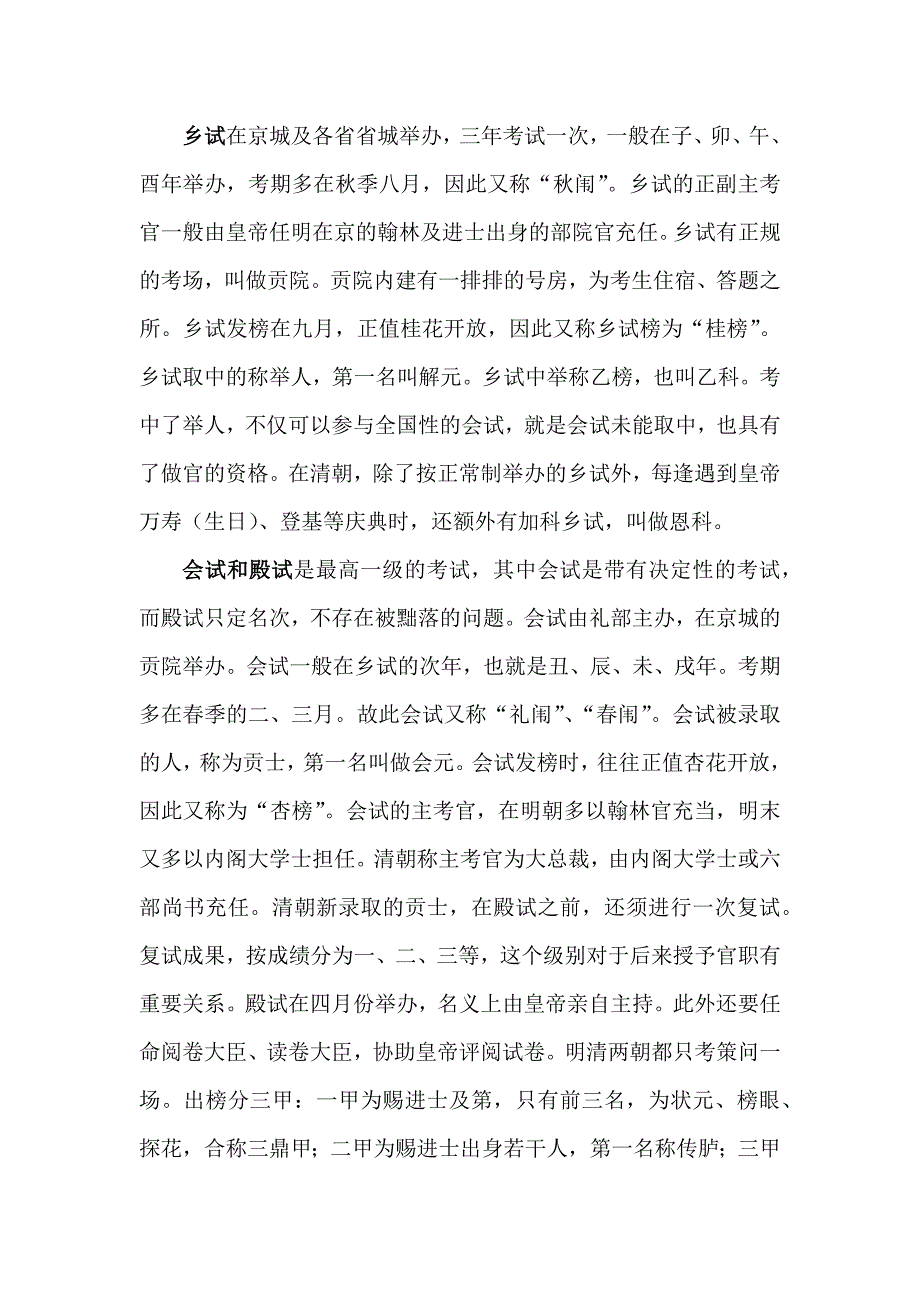 乡试在京城及各省省城举办，三年考试一次，一般在子、卯、午、酉年举办，考期多在秋季八月，因此又称“秋闱”。乡试的正副主考官一般由皇帝任明在京的翰林及进士出身的部院官充任。乡试有正规的考场，叫做贡院。贡院内建有一排排的号房，为考生住宿、答题之所。乡试发榜在九月，正值桂花开放，因此又称乡试榜为“桂榜”。乡试取中的称举人，第一名叫解元。乡试中举称乙榜，也叫乙科。考中了举人，不仅可以参与全国性的会试，就是会试未能取中，也具有了做官的资格。在清朝，除了按正常制举办的乡试外，每逢遇到皇帝万寿（生日）、登基等庆典时，还额外有加科乡试，叫做恩科。

会试和殿试是最高一级的考试，其中会试是带有决定性的考试，而殿试只定名次，不存在被黜落的问题。会试由礼部主办，在京城的贡院举办。会试一般在乡试的次年，也就是丑、辰、未、戌年。考期多在春季的二、三月。故此会试又称“礼闱”、“春闱”。会试被录取的人，称为贡士，第一名叫做会元。会试发榜时，往往正值杏花开放，因此又称为“杏榜”。会试的主考官，在明朝多以翰林官充当，明末又多以内阁大学士担任。清朝称主考官为大总裁，由内阁大学士或六部尚书充任。清朝新录取的贡士，在殿试之前，还须进行一次复试。复试成果，按成绩分为一、二、三等，这个级别对于后来授予官职有重要关系。殿试在四月份举办，名义上由皇帝亲自主持。此外还要任命阅卷大臣、读卷大臣，协助皇帝评阅试卷。明清两朝都只考策问一场。出榜分三甲：一甲为赐进士及第，只有前三名，为状元、榜眼、探花，合称三鼎甲；二甲为赐进士出身若干人，第一名称传胪；三甲